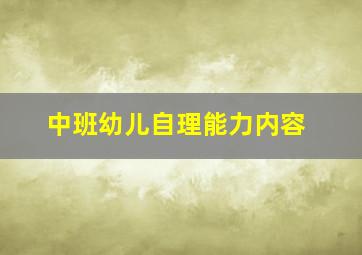 中班幼儿自理能力内容